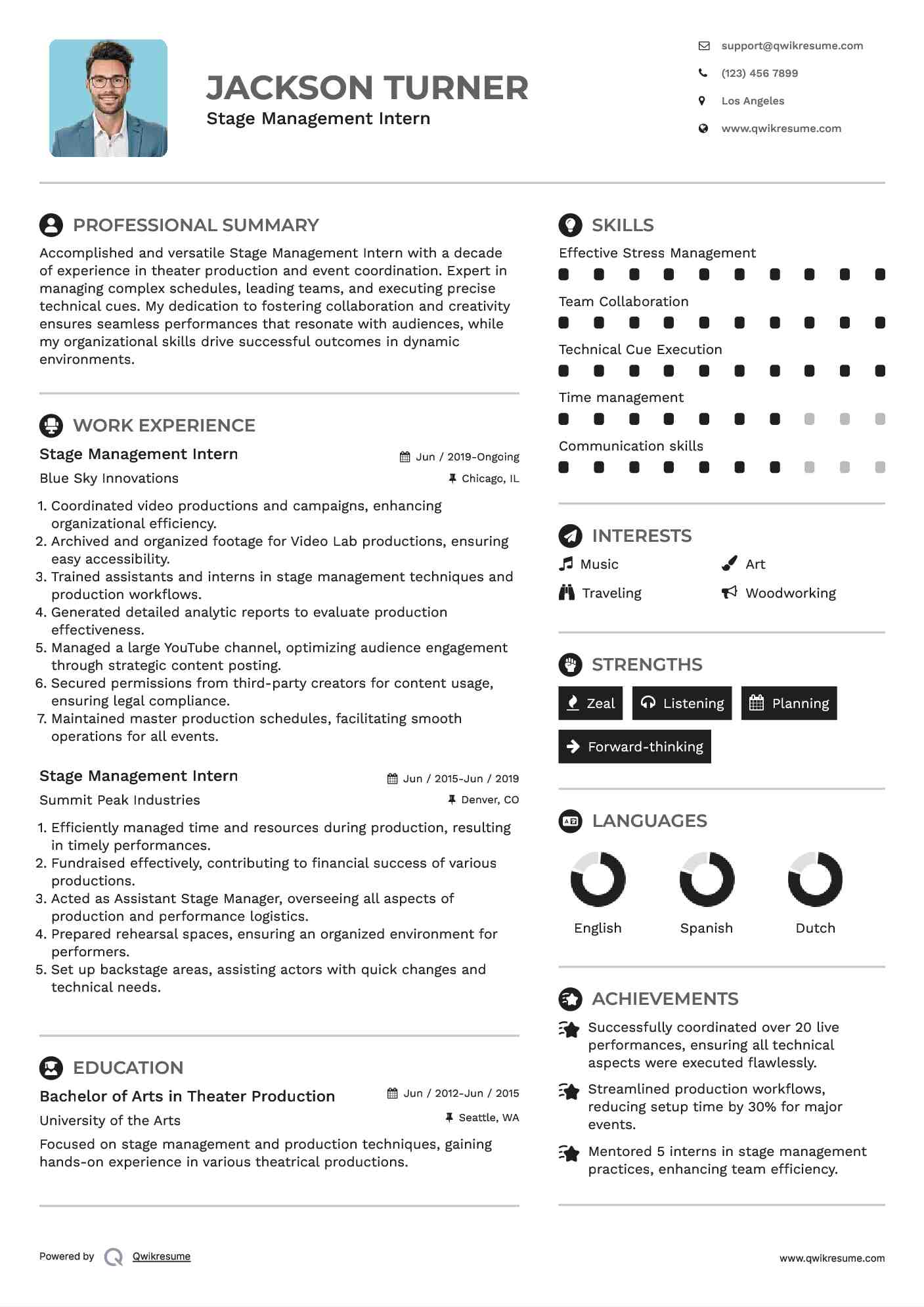 JACKSON TURNER
Stage Management Intern

support@qwikresume.com
(123) 456 7899
Los Angeles
www.qwikresume.com

PROFESSIONAL SUMMARY
Accomplished and versatile Stage Management Intern with a decade of experience in theater production and event coordination. Expert in managing complex schedules, leading teams, and executing precise technical cues. My dedication to fostering collaboration and creativity ensures seamless performances that resonate with audiences, while my organizational skills drive successful outcomes in dynamic environments.

WORK EXPERIENCE
Stage Management Intern
Jun / 2019-Ongoing
Blue Sky Innovations
Chicago, IL
1. Coordinated video productions and campaigns, enhancing organizational efficiency.
2. Archived and organized footage for Video Lab productions, ensuring easy accessibility.
3. Trained assistants and interns in stage management techniques and production workflows.
4. Generated detailed analytic reports to evaluate production effectiveness.
5. Managed a large YouTube channel, optimizing audience engagement through strategic content posting.
6. Secured permissions from third-party creators for content usage, ensuring legal compliance.
7. Maintained master production schedules, facilitating smooth operations for all events.

Stage Management Intern
Jun / 2015-Jun / 2019
Summit Peak Industries
Denver, CO
1. Efficiently managed time and resources during production, resulting in timely performances.
2. Fundraised effectively, contributing to financial success of various productions.
3. Acted as Assistant Stage Manager, overseeing all aspects of production and performance logistics.
4. Prepared rehearsal spaces, ensuring an organized environment for performers.
5. Set up backstage areas, assisting actors with quick changes and technical needs.

EDUCATION
Bachelor of Arts in Theater Production
Jun / 2012-Jun / 2015
University of the Arts
Seattle, WA
Focused on stage management and production techniques, gaining hands-on experience in various theatrical productions.

SKILLS
Effective Stress Management
Team Collaboration
Technical Cue Execution
Time management
Communication skills

INTERESTS
Music
Art
Traveling
Woodworking

STRENGTHS
Zeal
Listening
Planning
Forward-thinking

LANGUAGES
English
Spanish
Dutch

ACHIEVEMENTS
Successfully coordinated over 20 live performances, ensuring all technical aspects were executed flawlessly.
Streamlined production workflows, reducing setup time by 30% for major events.
Mentored 5 interns in stage management practices, enhancing team efficiency.

Powered by Qwikresume
www.qwikresume.com